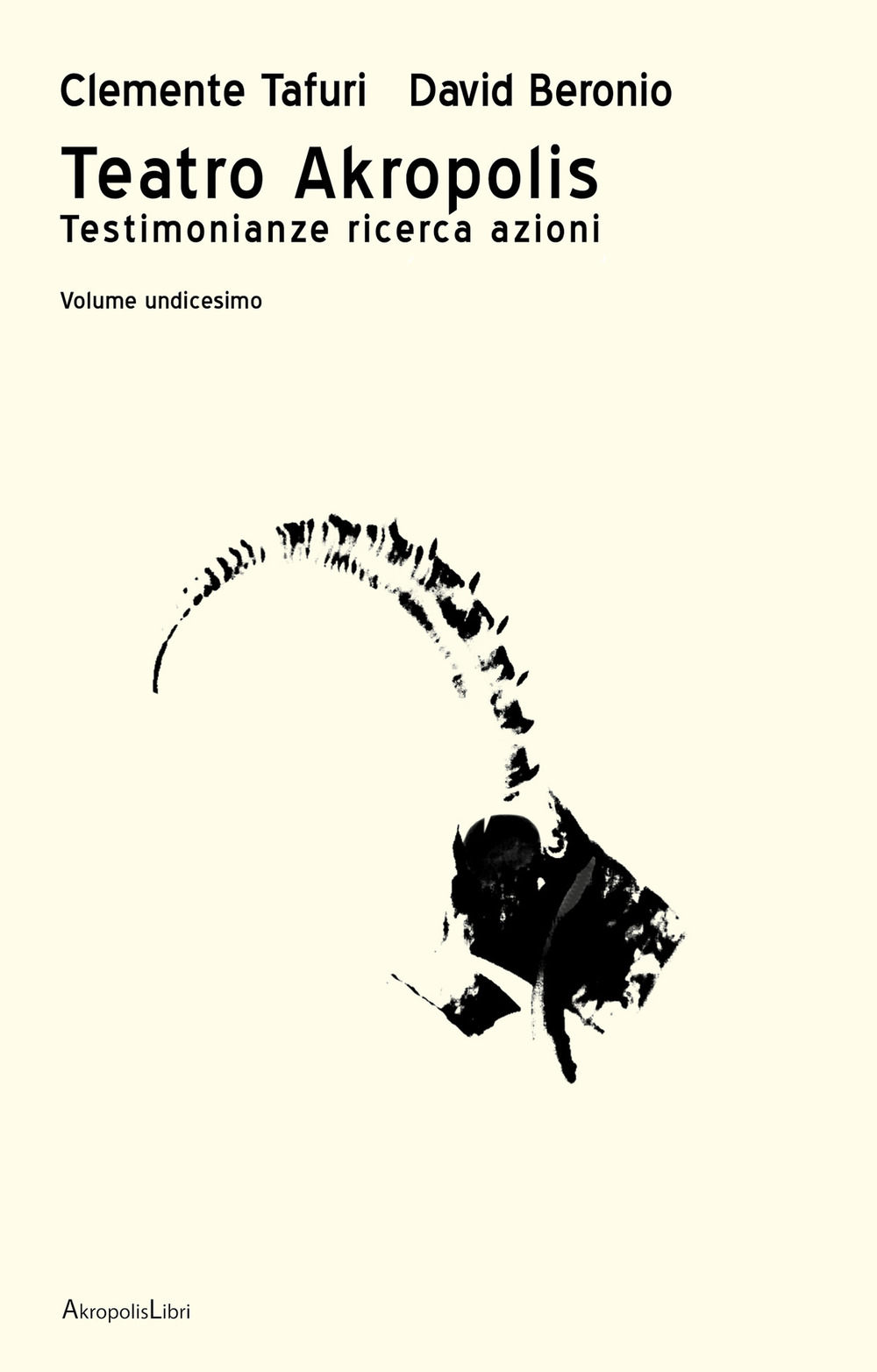 Clemente Tafuri David Beronio

Teatro Akropolis
Testimonianze ricerca azioni

Volume undicesimo

AkropolisLibri